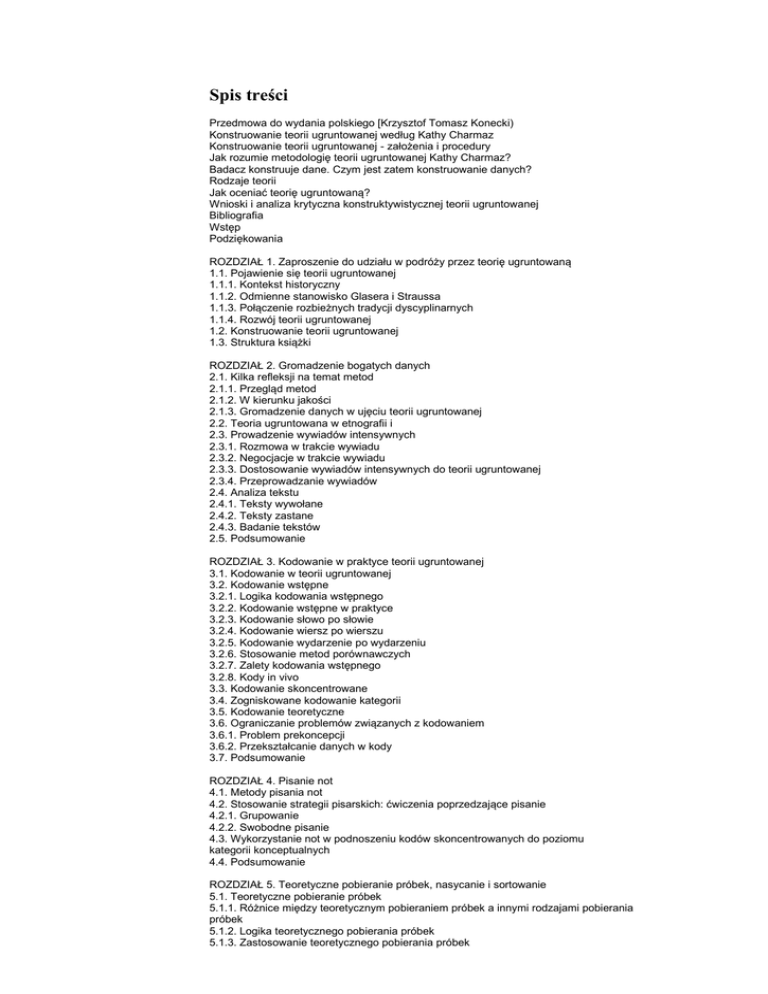 Spis treści

Przedmowa do wydania polskiego [Krzysztof Tomasz Konecki)
Konstruowanie teorii ugruntowanej według Kathy Charmaz
Konstruowanie teorii ugruntowanej - założenia i procedury
Jak rozumie metodologię teorii ugruntowanej Kathy Charmaz?
Badacz konstruuje dane. Czym jest zatem konstruowanie danych?
Rodzaje teorii
Jak oceniać teorię ugruntowaną?
Wnioski i analiza krytyczna konstruktywistycznej teorii ugruntowanej
Bibliografia
Wstęp
Podziękowania

ROZDZIAŁ 1. Zaproszenie do udziału w podróży przez teorię ugruntowaną
1.1. Pojawienie się teorii ugruntowanej
1.1.1. Kontekst historyczny
1.1.2. Odmienne stanowisko Glasera i Straussa
1.1.3. Połączenie rozbieżnych tradycji dyscyplinarnych
1.1.4. Rozwój teorii ugruntowanej
1.2. Konstruowanie teorii ugruntowanej
1.3. Struktura książki

ROZDZIAŁ 2. Gromadzenie bogatych danych
2.1. Kilka refleksji na temat metod
2.1.1. Przegląd metod
2.1.2. W kierunku jakości
2.1.3. Gromadzenie danych w ujęciu teorii ugruntowanej
2.2. Teoria ugruntowana w etnografii i
2.3. Prowadzenie wywiadów intensywnych
2.3.1. Rozmowa w trakcie wywiadu
2.3.2. Negocjacje w trakcie wywiadu
2.3.3. Dostosowanie wywiadów intensywnych do teorii ugruntowanej
2.3.4. Przeprowadzanie wywiadów
2.4. Analiza tekstu
2.4.1. Teksty wywołane
2.4.2. Teksty zastane
2.4.3. Badanie tekstów
2.5. Podsumowanie

ROZDZIAŁ 3. Kodowanie w praktyce teorii ugruntowanej
3.1. Kodowanie w teorii ugruntowanej
3.2. Kodowanie wstępne
3.2.1. Logika kodowania wstępnego
3.2.2. Kodowanie wstępne w praktyce
3.2.3. Kodowanie słowo po słowie
3.2.4. Kodowanie wiersz po wierszu
3.2.5. Kodowanie wydarzenie po wydarzeniu
3.2.6. Stosowanie metod porównawczych
3.2.7. Zalety kodowania wstępnego
3.2.8. Kody in vivo
3.3. Kodowanie skoncentrowane
3.4. Zogniskowane kodowanie kategorii
3.5. Kodowanie teoretyczne
3.6. Ograniczanie problemów związanych z kodowaniem
3.6.1. Problem prekoncepcji
3.6.2. Przekształcanie danych w kody
3.7. Podsumowanie

ROZDZIAŁ 4. Pisanie not
4.1. Metody pisania not
4.2. Stosowanie strategii pisarskich: ćwiczenia poprzedzające pisanie
4.2.1. Grupowanie
4.2.2. Swobodne pisanie
4.3. Wykorzystanie not w podnoszeniu kodów skoncentrowanych do poziomu kategorii konceptualnych
4.4. Podsumowanie

ROZDZIAŁ 5. Teoretyczne pobieranie próbek, nasycanie i sortowanie
5.1. Teoretyczne pobieranie próbek
5.1.1. Różnice między teoretycznym pobieraniem próbek a innymi rodzajami pobierania próbek
5.1.2. Logika teoretycznego pobierania próbek
5.1.3. Zastosowanie teoretycznego pobierania próbek